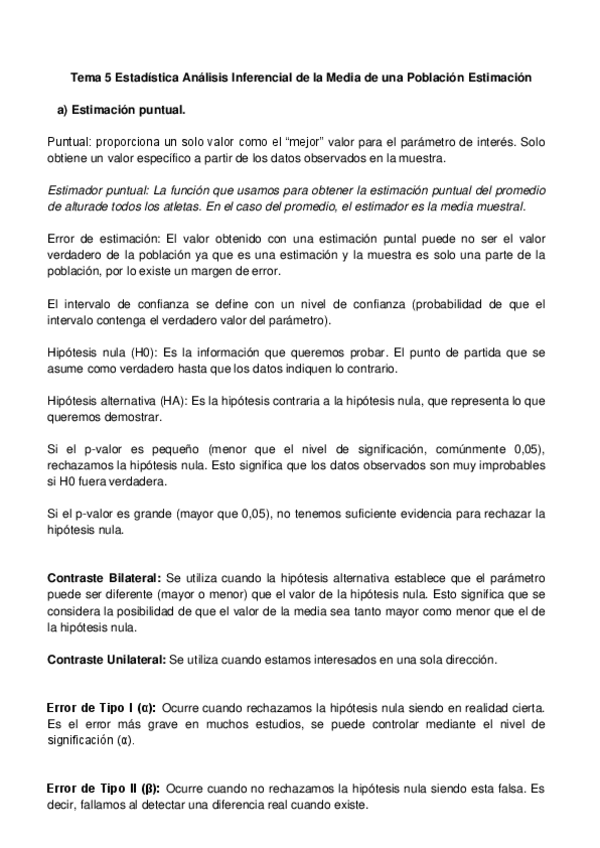 Tema 5 Estadística Análisis Inferencial de la Media de una Población Estimación

a) Estimación puntual.

Puntual: proporciona un solo valor como el "mejor" valor para el parámetro de interés. Solo obtiene un valor específico a partir de los datos observados en la muestra.

Estimador puntual: La función que usamos para obtener la estimación puntual del promedio de alturade todos los atletas. En el caso del promedio, el estimador es la media muestral.

Error de estimación: El valor obtenido con una estimación puntal puede no ser el valor verdadero de la población ya que es una estimación y la muestra es solo una parte de la población, por lo existe un margen de error.

El intervalo de confianza se define con un nivel de confianza (probabilidad de que el intervalo contenga el verdadero valor del parámetro).

Hipótesis nula (H0): Es la información que queremos probar. El punto de partida que se asume como verdadero hasta que los datos indiquen lo contrario.

Hipótesis alternativa (HA): Es la hipótesis contraria a la hipótesis nula, que representa lo que queremos demostrar.

Si el p-valor es pequeño (menor que el nivel de significación, comúnmente 0,05), rechazamos la hipótesis nula. Esto significa que los datos observados son muy improbables si H0 fuera verdadera.

Si el p-valor es grande (mayor que 0,05), no tenemos suficiente evidencia para rechazar la hipótesis nula.

Contraste Bilateral: Se utiliza cuando la hipótesis alternativa establece que el parámetro puede ser diferente (mayor o menor) que el valor de la hipótesis nula. Esto significa que se considera la posibilidad de que el valor de la media sea tanto mayor como menor que el de la hipótesis nula.

Contraste Unilateral: Se utiliza cuando estamos interesados en una sola dirección.

Error de Tipo I (α): Ocurre cuando rechazamos la hipótesis nula siendo en realidad cierta. Es el error más grave en muchos estudios, se puede controlar mediante el nivel de significación (α).

Error de Tipo II (β): Ocurre cuando no rechazamos la hipótesis nula siendo esta falsa. Es decir, fallamos al detectar una diferencia real cuando existe.